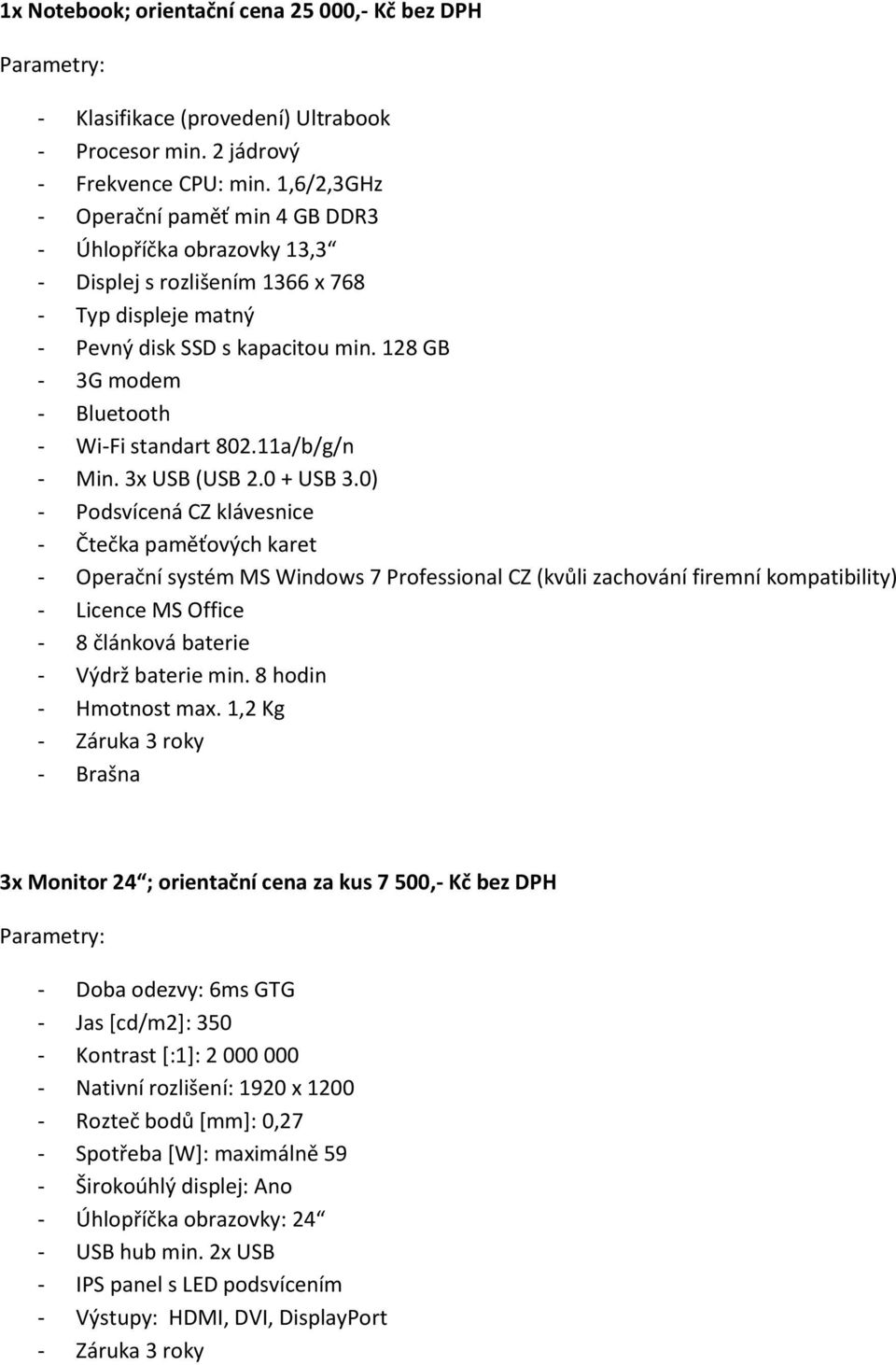 1x Notebook; orientační cena 25 000,- Kč bez DPH

Parametry:

- Klasifikace (provedení) Ultrabook
- Procesor min. 2 jádrový
- Frekvence CPU: min. 1,6/2,3GHz
- Operační paměť min 4 GB DDR3
- Úhlopříčka obrazovky 13,3“
- Displej s rozlišením 1366 x 768
- Typ displeje matný
- Pevný disk SSD s kapacitou min. 128 GB
- 3G modem
- Bluetooth
- Wi-Fi standart 802.11a/b/g/n
- Min. 3x USB (USB 2.0 + USB 3.0)
- Podsvícená CZ klávesnice
- Čtečka paměťových karet
- Operační systém MS Windows 7 Professional CZ (kvůli zachování firemní kompatibility)
- Licence MS Office
- 8 článková baterie
- Výdrž baterie min. 8 hodin
- Hmotnost max. 1,2 Kg
- Záruka 3 roky
- Brašna

3x Monitor 24“; orientační cena za kus 7 500,- Kč bez DPH

Parametry:

- Doba odezvy: 6ms GTG
- Jas [cd/m2]: 350
- Kontrast [:1]: 2 000 000
- Nativní rozlišení: 1920 x 1200
- Rozteč bodů [mm]: 0,27
- Spotřeba [W]: maximálně 59
- Širokoúhlý displej: Ano
- Úhlopříčka obrazovky: 24“
- USB hub min. 2x USB
- IPS panel s LED podsvícením
- Výstupy: HDMI, DVI, DisplayPort
- Záruka 3 roky